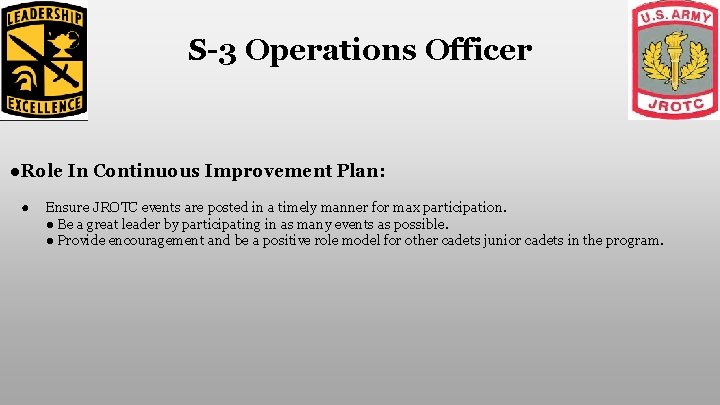 LEADERSHIP
EXCELLENCE

S-3 Operations Officer

U.S. ARMY
JROTC

●Role In Continuous Improvement Plan:

● Ensure JROTC events are posted in a timely manner for max participation.
● Be a great leader by participating in as many events as possible.
● Provide encouragement and be a positive role model for other cadets junior cadets in the program.